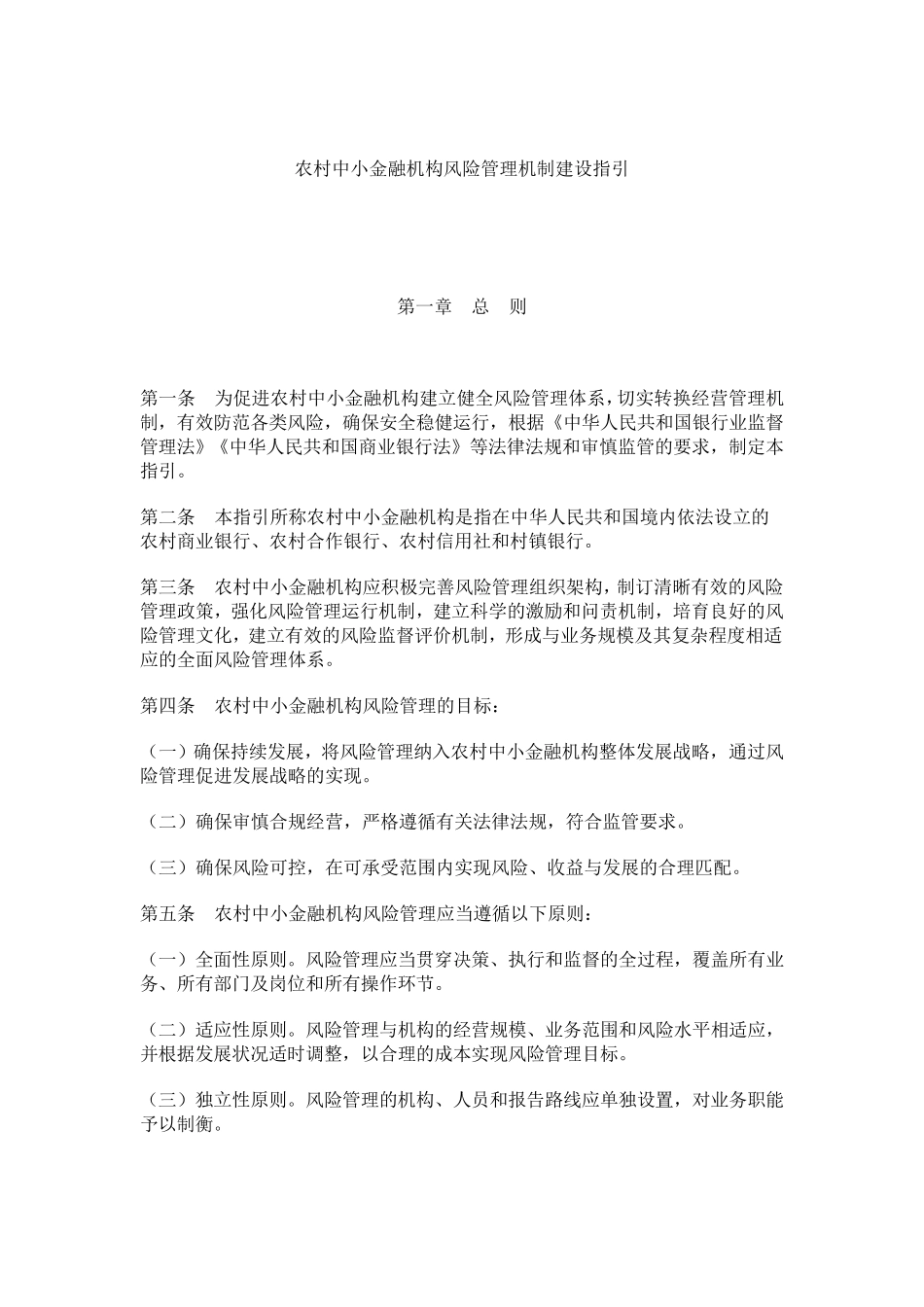 农村中小金融机构风险管理机制建设指引

第一章　总　则

第一条　为促进农村中小金融机构建立健全风险管理体系，切实转换经营管理机制，有效防范各类风险，确保安全稳健运行，根据《中华人民共和国银行业监督管理法》《中华人民共和国商业银行法》等法律法规和审慎监管的要求，制定本指引。

第二条　本指引所称农村中小金融机构是指在中华人民共和国境内依法设立的农村商业银行、农村合作银行、农村信用社和村镇银行。

第三条　农村中小金融机构应积极完善风险管理组织架构，制订清晰有效的风险管理政策，强化风险管理运行机制，建立科学的激励和问责机制，培育良好的风险管理文化，建立有效的风险监督评价机制，形成与业务规模及其复杂程度相适应的全面风险管理体系。

第四条　农村中小金融机构风险管理的目标：

（一）确保持续发展，将风险管理纳入农村中小金融机构整体发展战略，通过风险管理促进发展战略的实现。

（二）确保审慎合规经营，严格遵循有关法律法规，符合监管要求。

（三）确保风险可控，在可承受范围内实现风险、收益与发展的合理匹配。

第五条　农村中小金融机构风险管理应当遵循以下原则：

（一）全面性原则。风险管理应当贯穿决策、执行和监督的全过程，覆盖所有业务、所有部门及岗位和所有操作环节。

（二）适应性原则。风险管理与机构的经营规模、业务范围和风险水平相适应，并根据发展状况适时调整，以合理的成本实现风险管理目标。

（三）独立性原则。风险管理的机构、人员和报告路线应单独设置，对业务职能予以制衡。